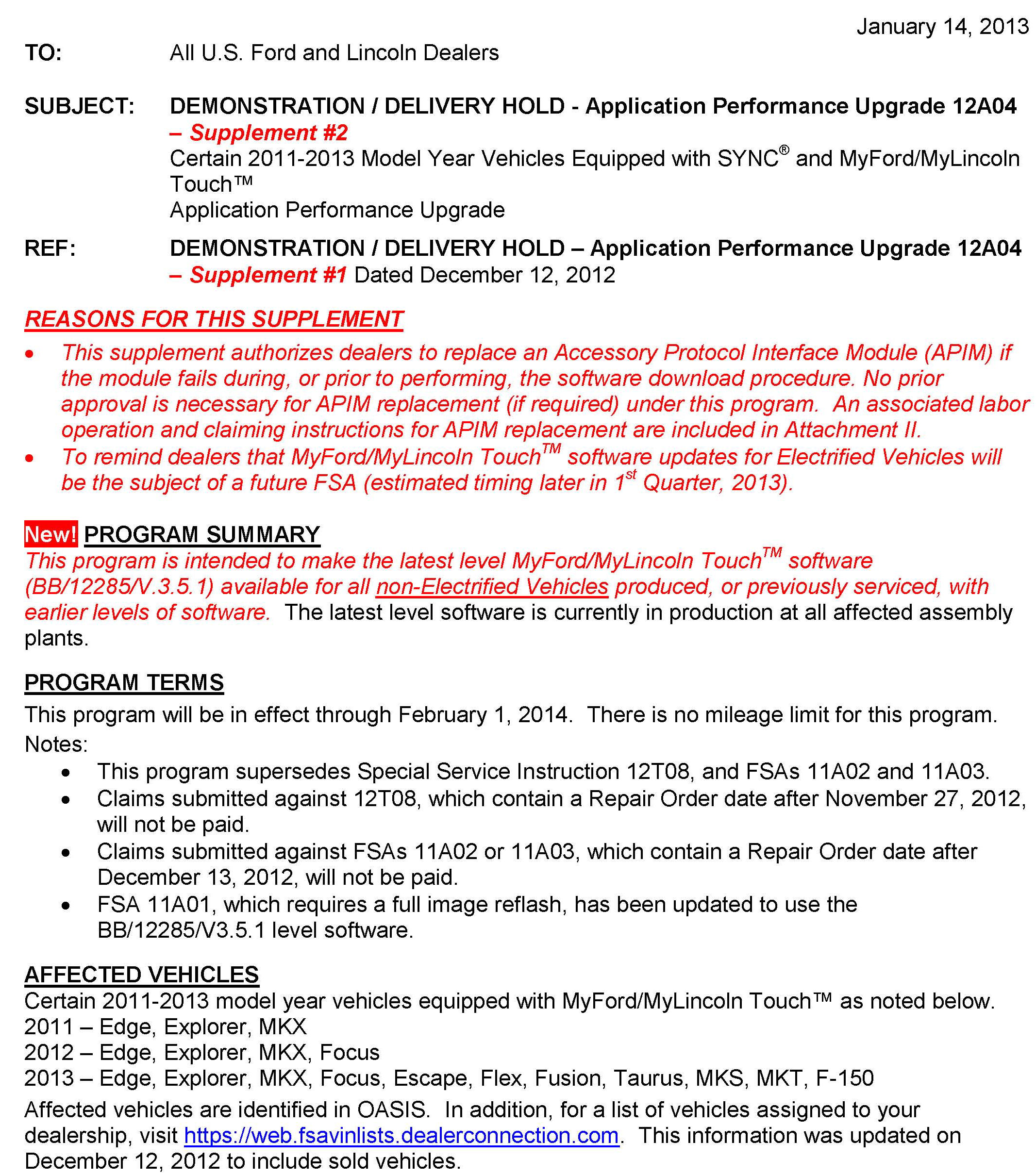 January 14, 2013

TO: All U.S. Ford and Lincoln Dealers

SUBJECT: DEMONSTRATION / DELIVERY HOLD - Application Performance Upgrade 12A04 – Supplement #2
Certain 2011-2013 Model Year Vehicles Equipped with SYNC® and MyFord/MyLincoln Touch™
Application Performance Upgrade

REF: DEMONSTRATION / DELIVERY HOLD – Application Performance Upgrade 12A04 – Supplement #1 Dated December 12, 2012

REASONS FOR THIS SUPPLEMENT

• This supplement authorizes dealers to replace an Accessory Protocol Interface Module (APIM) if the module fails during, or prior to performing, the software download procedure. No prior approval is necessary for APIM replacement (if required) under this program. An associated labor operation and claiming instructions for APIM replacement are included in Attachment II.
• To remind dealers that MyFord/MyLincoln Touch™ software updates for Electrified Vehicles will be the subject of a future FSA (estimated timing later in 1st Quarter, 2013).

New! PROGRAM SUMMARY
This program is intended to make the latest level MyFord/MyLincoln Touch™ software (BB/12285/V.3.5.1) available for all non-Electrified Vehicles produced, or previously serviced, with earlier levels of software. The latest level software is currently in production at all affected assembly plants.

PROGRAM TERMS
This program will be in effect through February 1, 2014. There is no mileage limit for this program.
Notes:
• This program supersedes Special Service Instruction 12T08, and FSAs 11A02 and 11A03.
• Claims submitted against 12T08, which contain a Repair Order date after November 27, 2012, will not be paid.
• Claims submitted against FSAs 11A02 or 11A03, which contain a Repair Order date after December 13, 2012, will not be paid.
• FSA 11A01, which requires a full image reflash, has been updated to use the BB/12285/V3.5.1 level software.

AFFECTED VEHICLES
Certain 2011-2013 model year vehicles equipped with MyFord/MyLincoln Touch™ as noted below.
2011 – Edge, Explorer, MKX
2012 – Edge, Explorer, MKX, Focus
2013 – Edge, Explorer, MKX, Focus, Escape, Flex, Fusion, Taurus, MKS, MKT, F-150
Affected vehicles are identified in OASIS. In addition, for a list of vehicles assigned to your dealership, visit https://web.fsavinlists.dealerconnection.com. This information was updated on December 12, 2012 to include sold vehicles.